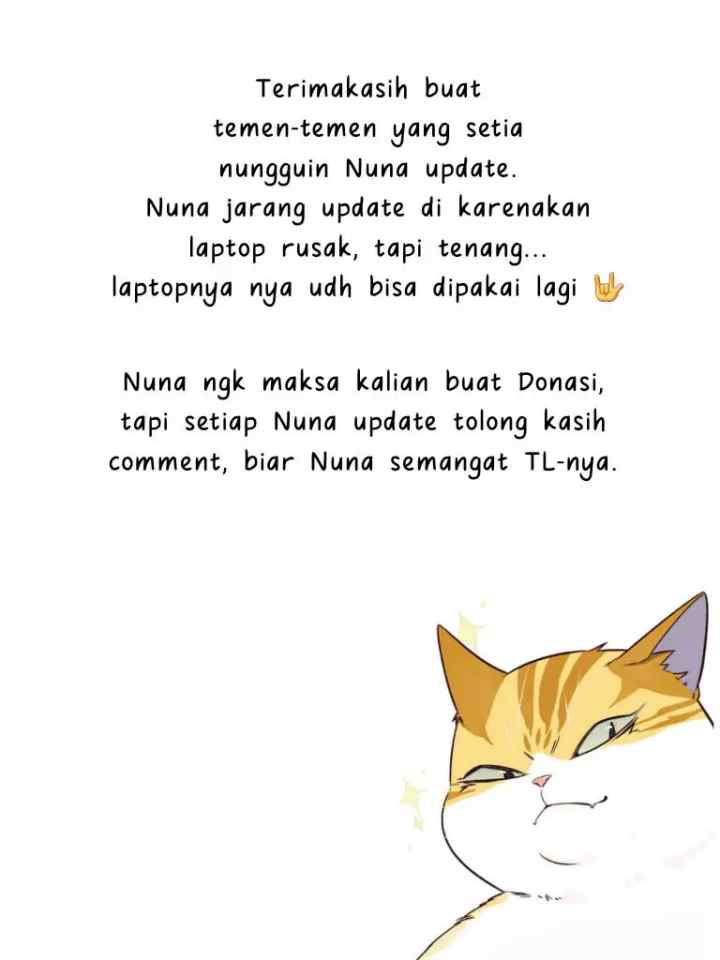 Terimakasih buat temen-temen yang setia nungguin Nuna update. Nuna jarang update di karenakan laptop rusak, tapi tenang... laptopnya nya udh bisa dipakai lagi 🤟

Nuna ngk maksa kalian buat Donasi, tapi setiap Nuna update tolong kasih comment, biar Nuna semangat TL-nya.